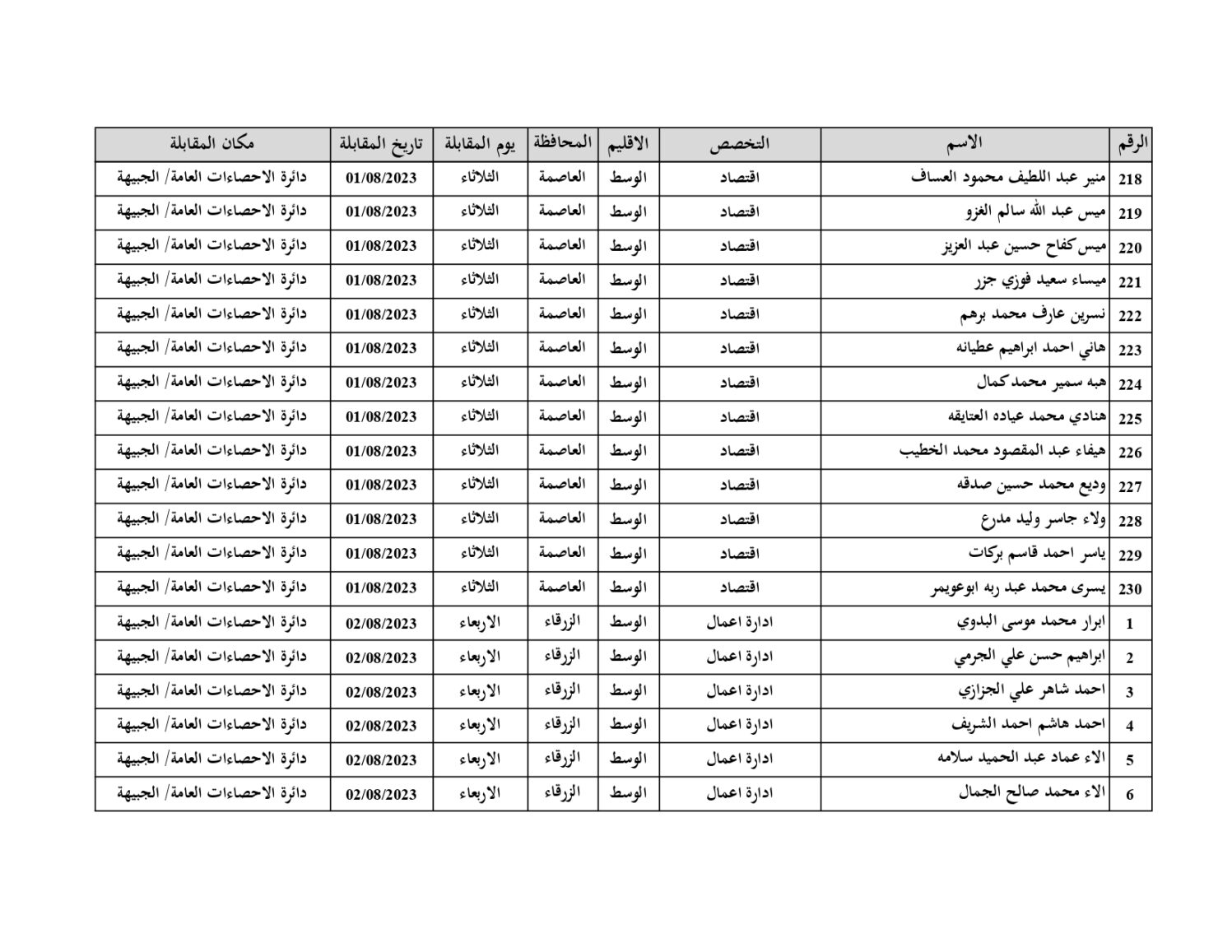 | الرقم | الاسم | التخصص | الاقليم | المحافظة | يوم المقابلة | تاريخ المقابلة | مكان المقابلة |
|---|---|---|---|---|---|---|---|
| 218 | منير عبد اللطيف محمود العساف | اقتصاد | الوسط | العاصمة | الثلاثاء | 01/08/2023 | دائرة الاحصاءات العامة/ الجبيهة |
| 219 | ميس عبد الله سالم الغزو | اقتصاد | الوسط | العاصمة | الثلاثاء | 01/08/2023 | دائرة الاحصاءات العامة/ الجبيهة |
| 220 | ميس كفاح حسين عبد العزيز | اقتصاد | الوسط | العاصمة | الثلاثاء | 01/08/2023 | دائرة الاحصاءات العامة/ الجبيهة |
| 221 | ميساء سعيد فوزي جزر | اقتصاد | الوسط | العاصمة | الثلاثاء | 01/08/2023 | دائرة الاحصاءات العامة/ الجبيهة |
| 222 | نسرين عارف محمد برهم | اقتصاد | الوسط | العاصمة | الثلاثاء | 01/08/2023 | دائرة الاحصاءات العامة/ الجبيهة |
| 223 | هاني احمد ابراهيم عطيانه | اقتصاد | الوسط | العاصمة | الثلاثاء | 01/08/2023 | دائرة الاحصاءات العامة/ الجبيهة |
| 224 | هبه سمير محمد كمال | اقتصاد | الوسط | العاصمة | الثلاثاء | 01/08/2023 | دائرة الاحصاءات العامة/ الجبيهة |
| 225 | هنادي محمد عياده العتايقه | اقتصاد | الوسط | العاصمة | الثلاثاء | 01/08/2023 | دائرة الاحصاءات العامة/ الجبيهة |
| 226 | هيفاء عبد المقصود محمد الخطيب | اقتصاد | الوسط | العاصمة | الثلاثاء | 01/08/2023 | دائرة الاحصاءات العامة/ الجبيهة |
| 227 | وديع محمد حسين صدقه | اقتصاد | الوسط | العاصمة | الثلاثاء | 01/08/2023 | دائرة الاحصاءات العامة/ الجبيهة |
| 228 | ولاء جاسر وليد مدرع | اقتصاد | الوسط | العاصمة | الثلاثاء | 01/08/2023 | دائرة الاحصاءات العامة/ الجبيهة |
| 229 | ياسر احمد قاسم بركات | اقتصاد | الوسط | العاصمة | الثلاثاء | 01/08/2023 | دائرة الاحصاءات العامة/ الجبيهة |
| 230 | يسرى محمد عبد ربه ابوعويمر | اقتصاد | الوسط | العاصمة | الثلاثاء | 01/08/2023 | دائرة الاحصاءات العامة/ الجبيهة |
| 1 | ابرار محمد موسى البدوي | ادارة اعمال | الوسط | الزرقاء | الاربعاء | 02/08/2023 | دائرة الاحصاءات العامة/ الجبيهة |
| 2 | ابراهيم حسن علي الجرمي | ادارة اعمال | الوسط | الزرقاء | الاربعاء | 02/08/2023 | دائرة الاحصاءات العامة/ الجبيهة |
| 3 | احمد شاهر علي الجزازي | ادارة اعمال | الوسط | الزرقاء | الاربعاء | 02/08/2023 | دائرة الاحصاءات العامة/ الجبيهة |
| 4 | احمد هاشم احمد الشريف | ادارة اعمال | الوسط | الزرقاء | الاربعاء | 02/08/2023 | دائرة الاحصاءات العامة/ الجبيهة |
| 5 | الاء عماد عبد الحميد سلامه | ادارة اعمال | الوسط | الزرقاء | الاربعاء | 02/08/2023 | دائرة الاحصاءات العامة/ الجبيهة |
| 6 | الاء محمد صالح الجمال | ادارة اعمال | الوسط | الزرقاء | الاربعاء | 02/08/2023 | دائرة الاحصاءات العامة/ الجبيهة |